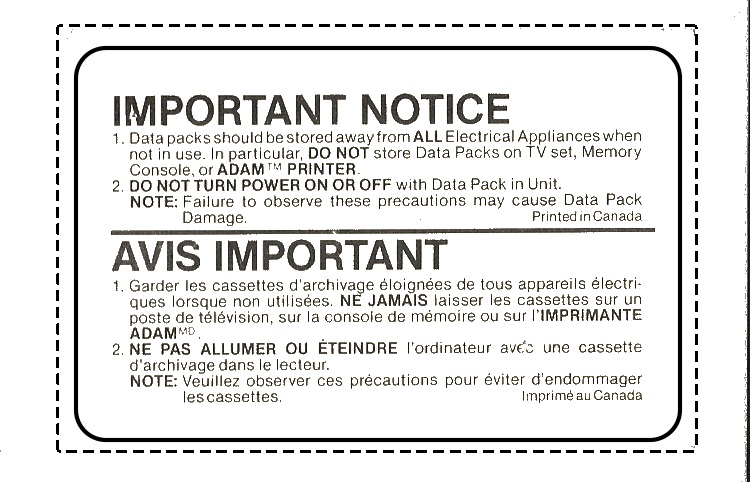 IMPORTANT NOTICE

1. Data packs should be stored away from ALL Electrical Appliances when not in use. In particular, DO NOT store Data Packs on TV set, Memory Console, or ADAM™ PRINTER.

2. DO NOT TURN POWER ON OR OFF with Data Pack in Unit.
NOTE: Failure to observe these precautions may cause Data Pack Damage.

Printed in Canada

AVIS IMPORTANT

1. Garder les cassettes d'archivage éloignées de tous appareils électriques lorsque non utilisées. NE JAMAIS laisser les cassettes sur un poste de télévision, sur la console de mémoire ou sur l'IMPRIMANTE ADAM$^{MD}$.

2. NE PAS ALLUMER OU ÉTEINDRE l'ordinateur avec une cassette d'archivage dans le lecteur.
NOTE: Veuillez observer ces précautions pour éviter d'endommager les cassettes.

Imprimé au Canada